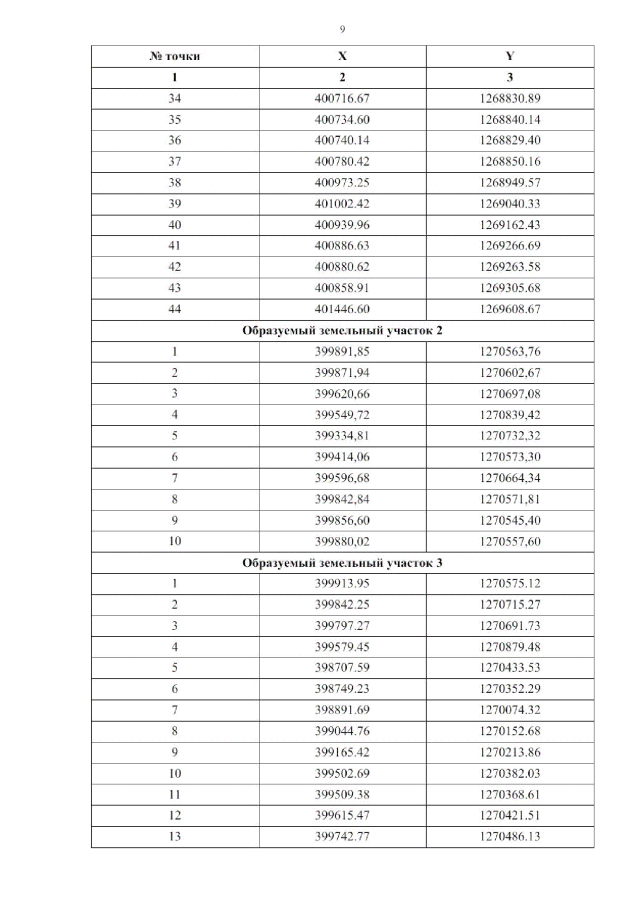 9

| № точки | X | Y |
|---|---|---|
| 1 | 2 | 3 |
| 34 | 400716.67 | 1268830.89 |
| 35 | 400734.60 | 1268840.14 |
| 36 | 400740.14 | 1268829.40 |
| 37 | 400780.42 | 1268850.16 |
| 38 | 400973.25 | 1268949.57 |
| 39 | 401002.42 | 1269040.33 |
| 40 | 400939.96 | 1269162.43 |
| 41 | 400886.63 | 1269266.69 |
| 42 | 400880.62 | 1269263.58 |
| 43 | 400858.91 | 1269305.68 |
| 44 | 401446.60 | 1269608.67 |
| Образуемый земельный участок 2 | | |
| 1 | 399891,85 | 1270563,76 |
| 2 | 399871,94 | 1270602,67 |
| 3 | 399620,66 | 1270697,08 |
| 4 | 399549,72 | 1270839,42 |
| 5 | 399334,81 | 1270732,32 |
| 6 | 399414,06 | 1270573,30 |
| 7 | 399596,68 | 1270664,34 |
| 8 | 399842,84 | 1270571,81 |
| 9 | 399856,60 | 1270545,40 |
| 10 | 399880,02 | 1270557,60 |
| Образуемый земельный участок 3 | | |
| 1 | 399913.95 | 1270575.12 |
| 2 | 399842.25 | 1270715.27 |
| 3 | 399797.27 | 1270691.73 |
| 4 | 399579.45 | 1270879.48 |
| 5 | 398707.59 | 1270433.53 |
| 6 | 398749.23 | 1270352.29 |
| 7 | 398891.69 | 1270074.32 |
| 8 | 399044.76 | 1270152.68 |
| 9 | 399165.42 | 1270213.86 |
| 10 | 399502.69 | 1270382.03 |
| 11 | 399509.38 | 1270368.61 |
| 12 | 399615.47 | 1270421.51 |
| 13 | 399742.77 | 1270486.13 |